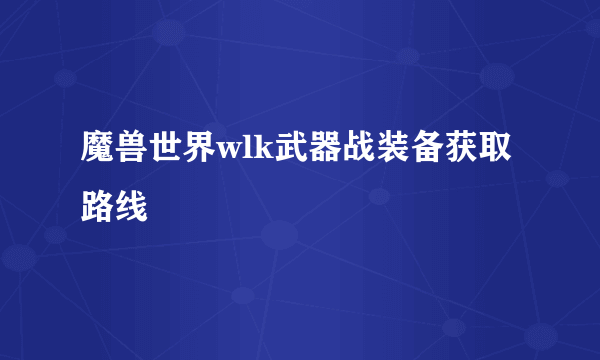 魔兽世界wlk武器战装备获取路线